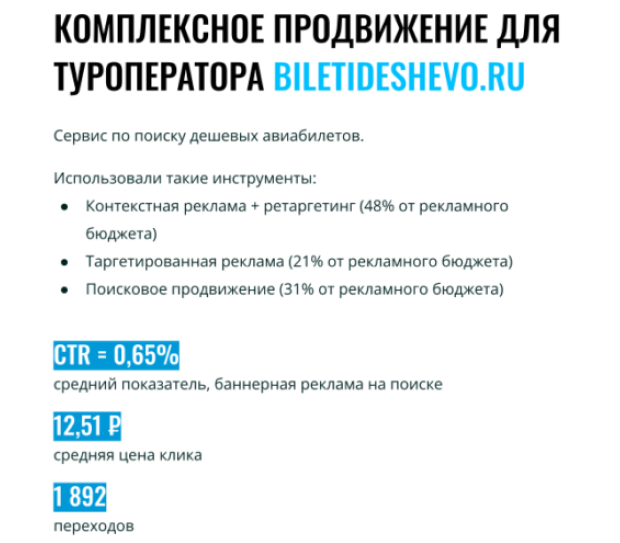 КОМПЛЕКСНОЕ ПРОДВИЖЕНИЕ ДЛЯ ТУРОПЕРАТОРА BILETIDESHEVO.RU

Сервис по поиску дешевых авиабилетов.

Использовали такие инструменты:
• Контекстная реклама + ретаргетинг (48% от рекламного бюджета)
• Таргетированная реклама (21% от рекламного бюджета)
• Поисковое продвижение (31% от рекламного бюджета)

CTR = 0,65%
средний показатель, баннерная реклама на поиске

12,51 ₽
средняя цена клика

1 892
переходов